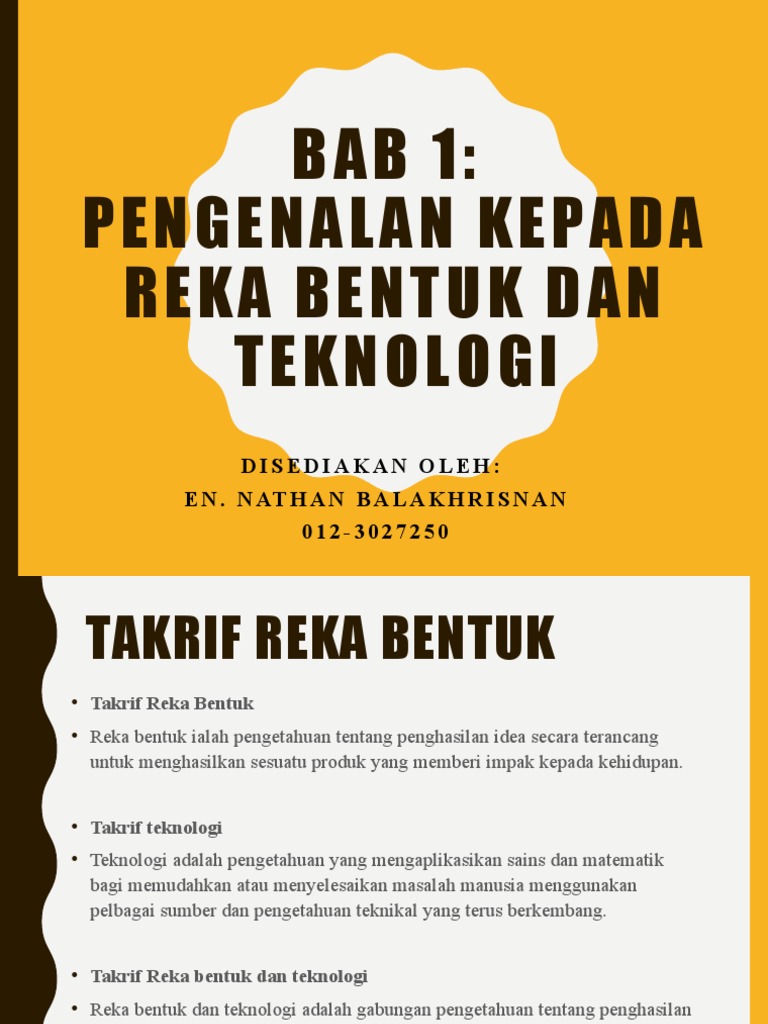 BAB 1: PENGENALAN KEPADA REKA BENTUK DAN TEKNOLOGI

DISEDIAKAN OLEH:
EN. NATHAN BALAKHRISNAN
012-3027250

TAKRIF REKA BENTUK

• Takrif Reka Bentuk
• Reka bentuk ialah pengetahuan tentang penghasilan idea secara terancang untuk menghasilkan sesuatu produk yang memberi impak kepada kehidupan.

• Takrif teknologi
• Teknologi adalah pengetahuan yang mengaplikasikan sains dan matematik bagi memudahkan atau menyelesaikan masalah manusia menggunakan pelbagai sumber dan pengetahuan teknikal yang terus berkembang.

• Takrif Reka bentuk dan teknologi
• Reka bentuk dan teknologi adalah gabungan pengetahuan tentang penghasilan